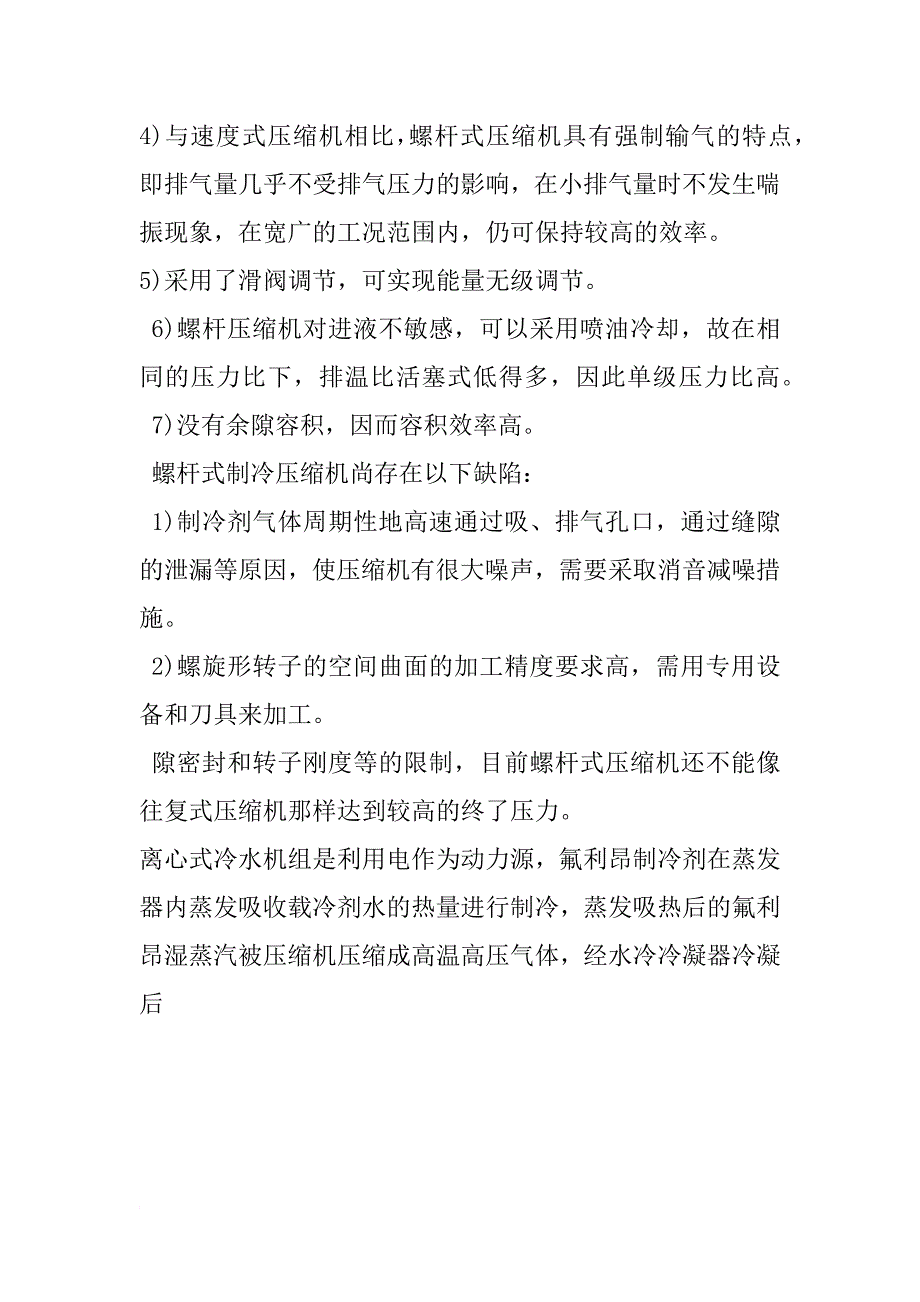 4)与速度式压缩机相比，螺杆式压缩机具有强制输气的特点，即排气量几乎不受排气压力的影响，在小排气量时不发生喘振现象，在宽广的工况范围内，仍可保持较高的效率。

5)采用了滑阀调节，可实现能量无级调节。

6)螺杆压缩机对进液不敏感，可以采用喷油冷却，故在相同的压力比下，排温比活塞式低得多，因此单级压力比高。

7)没有余隙容积，因而容积效率高。

螺杆式制冷压缩机尚存在以下缺陷：

1)制冷剂气体周期性地高速通过吸、排气孔口，通过缝隙的泄漏等原因，使压缩机有很大噪声，需要采取消音减噪措施。

2)螺旋形转子的空间曲面的加工精度要求高，需用专用设备和刀具来加工。

隙密封和转子刚度等的限制，目前螺杆式压缩机还不能像往复式压缩机那样达到较高的终了压力。

离心式冷水机组是利用电作为动力源，氟利昂制冷剂在蒸发器内蒸发吸收载冷剂水的热量进行制冷，蒸发吸热后的氟利昂湿蒸汽被压缩机压缩成高温高压气体，经水冷冷凝器冷凝后